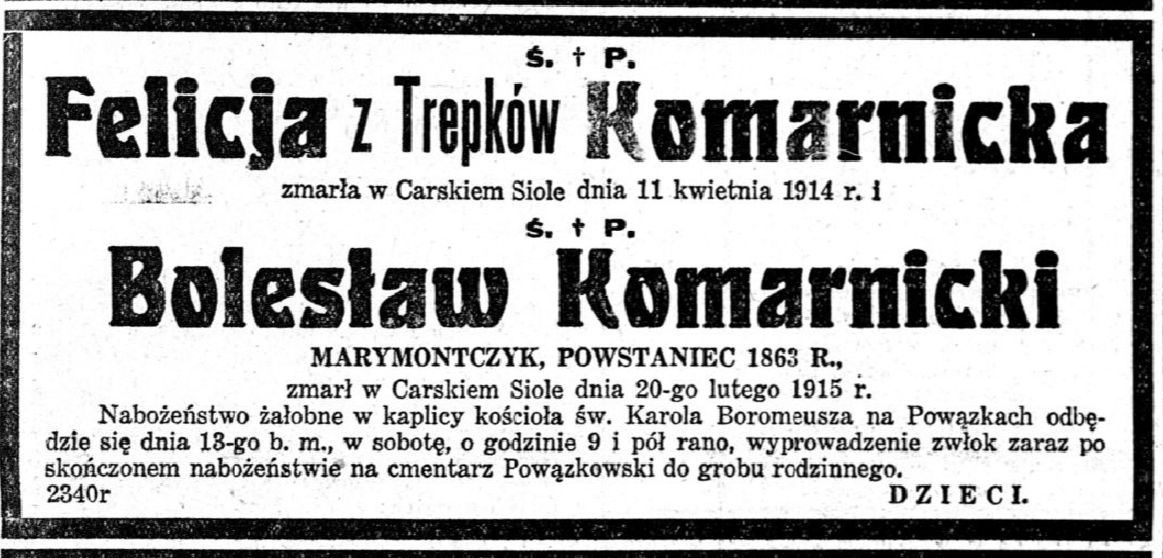 Ś. † P.

Felicja z Trepków Komarnicka

zmarła w Carskiem Siole dnia 11 kwietnia 1914 r. i

Ś. † P.

Bolesław Komarnicki

MARYMONTCZYK, POWSTANIEC 1863 R.,

zmarł w Carskiem Siole dnia 20-go lutego 1915 r.

Nabożeństwo żałobne w kaplicy kościoła św. Karola Boromeusza na Powązkach odbędzie się dnia 13-go b. m., w sobotę, o godzinie 9 i pół rano, wyprowadzenie zwłok zaraz po skończonem nabożeństwie na cmentarz Powązkowski do grobu rodzinnego.

2340r

DZIECI.